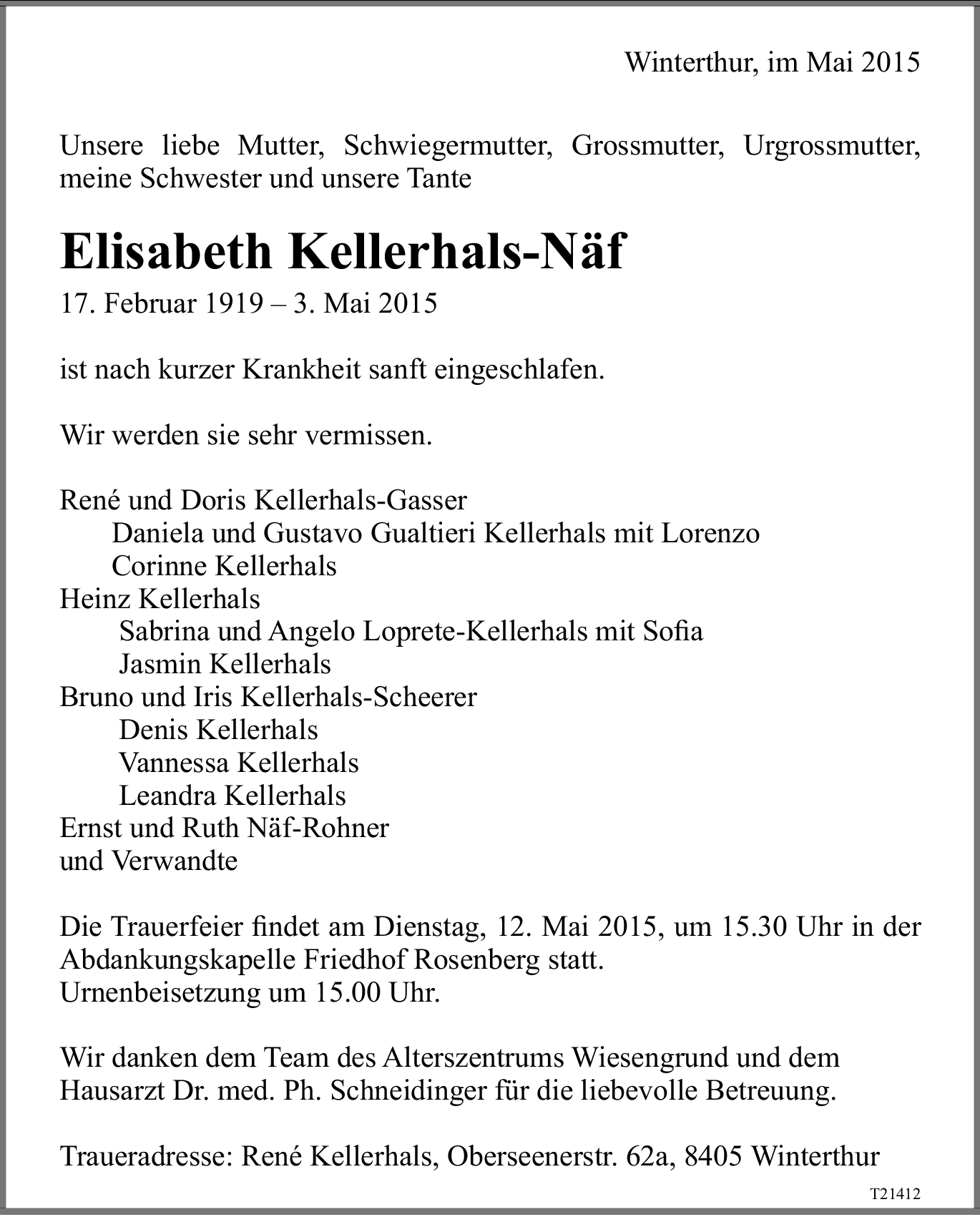 Winterthur, im Mai 2015

Unsere liebe Mutter, Schwiegermutter, Grossmutter, Urgrossmutter, meine Schwester und unsere Tante

Elisabeth Kellerhals-Näf

17. Februar 1919 – 3. Mai 2015

ist nach kurzer Krankheit sanft eingeschlafen.

Wir werden sie sehr vermissen.

René und Doris Kellerhals-Gasser
Daniela und Gustavo Gualtieri Kellerhals mit Lorenzo
Corinne Kellerhals
Heinz Kellerhals
Sabrina und Angelo Loprete-Kellerhals mit Sofia
Jasmin Kellerhals
Bruno und Iris Kellerhals-Scheerer
Denis Kellerhals
Vannessa Kellerhals
Leandra Kellerhals
Ernst und Ruth Näf-Rohner
und Verwandte

Die Trauerfeier findet am Dienstag, 12. Mai 2015, um 15.30 Uhr in der Abdankungskapelle Friedhof Rosenberg statt.
Urnenbeisetzung um 15.00 Uhr.

Wir danken dem Team des Alterszentrums Wiesengrund und dem Hausarzt Dr. med. Ph. Schneidinger für die liebevolle Betreuung.

Traueradresse: René Kellerhals, Oberseenerstr. 62a, 8405 Winterthur

T21412